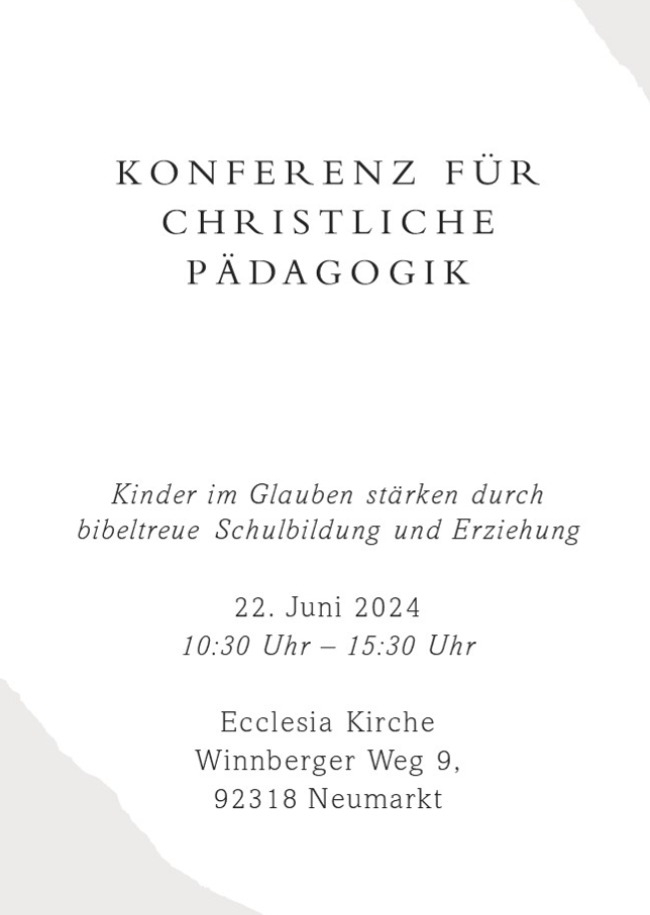 KONFERENZ FÜR CHRISTLICHE PÄDAGOGIK

Kinder im Glauben stärken durch bibeltreue Schulbildung und Erziehung

22. Juni 2024
10:30 Uhr – 15:30 Uhr

Ecclesia Kirche
Winnberger Weg 9,
92318 Neumarkt